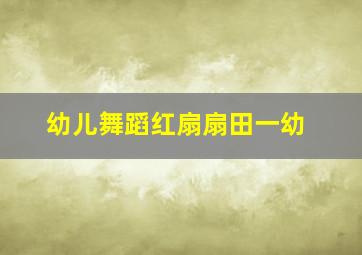 幼儿舞蹈红扇扇田一幼